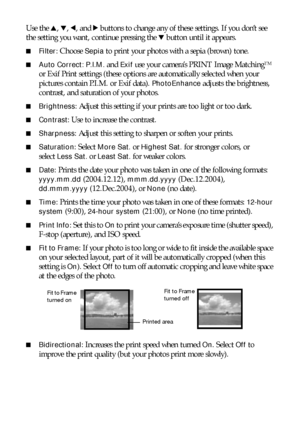 Use the ▲, ▼, ◄, and ► buttons to change any of these settings. If you don't see the setting you want, continue pressing the ▼ button until it appears.

■ Filter: Choose Sepia to print your photos with a sepia (brown) tone.

■ Auto Correct: P.I.M. and Exif use your camera's PRINT Image Matching™ or Exif Print settings (these options are automatically selected when your pictures contain P.I.M. or Exif data). PhotoEnhance adjusts the brightness, contrast, and saturation of your photos.

■ Brightness: Adjust this setting if your prints are too light or too dark.

■ Contrast: Use to increase the contrast.

■ Sharpness: Adjust this setting to sharpen or soften your prints.

■ Saturation: Select More Sat. or Highest Sat. for stronger colors, or select Less Sat. or Least Sat. for weaker colors.

■ Date: Prints the date your photo was taken in one of the following formats: yyyy.mm.dd (2004.12.12), mmm.dd.yyyy (Dec.12.2004), dd.mmm.yyyy (12.Dec.2004), or None (no date).

■ Time: Prints the time your photo was taken in one of these formats: 12-hour system (9:00), 24-hour system (21:00), or None (no time printed).

■ Print Info: Set this to On to print your camera's exposure time (shutter speed), F-stop (aperture), and ISO speed.

■ Fit to Frame: If your photo is too long or wide to fit inside the available space on your selected layout, part of it will be automatically cropped (when this setting is On). Select Off to turn off automatic cropping and leave white space at the edges of the photo.

Fit to Frame turned on

Printed area

Fit to Frame turned off

■ Bidirectional: Increases the print speed when turned On. Select Off to improve the print quality (but your photos print more slowly).